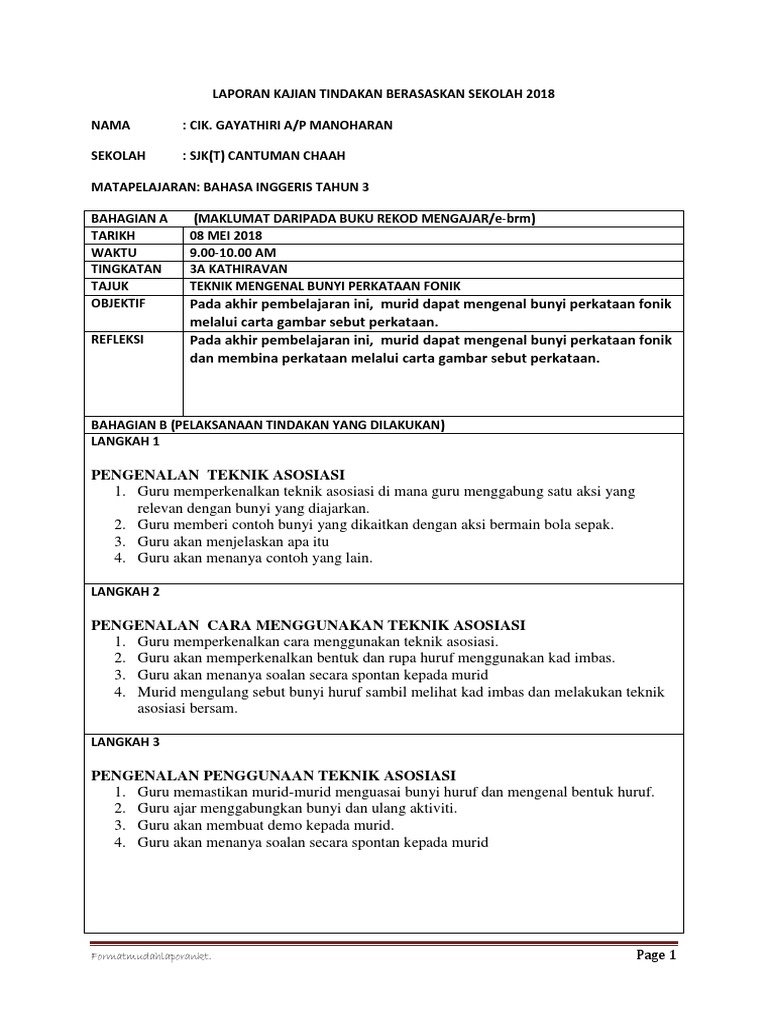 LAPORAN KAJIAN TINDAKAN BERASASKAN SEKOLAH 2018

NAMA : CIK. GAYATHIRI A/P MANOHARAN

SEKOLAH : SJK(T) CANTUMAN CHAAH

MATAPELAJARAN: BAHASA INGGERIS TAHUN 3

| BAHAGIAN A | (MAKLUMAT DARIPADA BUKU REKOD MENGAJAR/e-brm) |
|---|---|
| TARIKH | 08 MEI 2018 |
| WAKTU | 9.00-10.00 AM |
| TINGKATAN | 3A KATHIRAVAN |
| TAJUK | TEKNIK MENGENAL BUNYI PERKATAAN FONIK |
| OBJEKTIF | Pada akhir pembelajaran ini, murid dapat mengenal bunyi perkataan fonik melalui carta gambar sebut perkataan. |
| REFLEKSI | Pada akhir pembelajaran ini, murid dapat mengenal bunyi perkataan fonik dan membina perkataan melalui carta gambar sebut perkataan. |

BAHAGIAN B (PELAKSANAAN TINDAKAN YANG DILAKUKAN)

LANGKAH 1

PENGENALAN TEKNIK ASOSIASI
1. Guru memperkenalkan teknik asosiasi di mana guru menggabung satu aksi yang relevan dengan bunyi yang diajarkan.
2. Guru memberi contoh bunyi yang dikaitkan dengan aksi bermain bola sepak.
3. Guru akan menjelaskan apa itu
4. Guru akan menanya contoh yang lain.

LANGKAH 2

PENGENALAN CARA MENGGUNAKAN TEKNIK ASOSIASI
1. Guru memperkenalkan cara menggunakan teknik asosiasi.
2. Guru akan memperkenalkan bentuk dan rupa huruf menggunakan kad imbas.
3. Guru akan menanya soalan secara spontan kepada murid
4. Murid mengulang sebut bunyi huruf sambil melihat kad imbas dan melakukan teknik asosiasi bersam.

LANGKAH 3

PENGENALAN PENGGUNAAN TEKNIK ASOSIASI
1. Guru memastikan murid-murid menguasai bunyi huruf dan mengenal bentuk huruf.
2. Guru ajar menggabungkan bunyi dan ulang aktiviti.
3. Guru akan membuat demo kepada murid.
4. Guru akan menanya soalan secara spontan kepada murid

Formatmudahlaporankt. Page 1